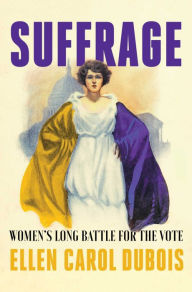 SUFFRAGE

WOMEN'S LONG BATTLE FOR THE VOTE

ELLEN CAROL DUBOIS